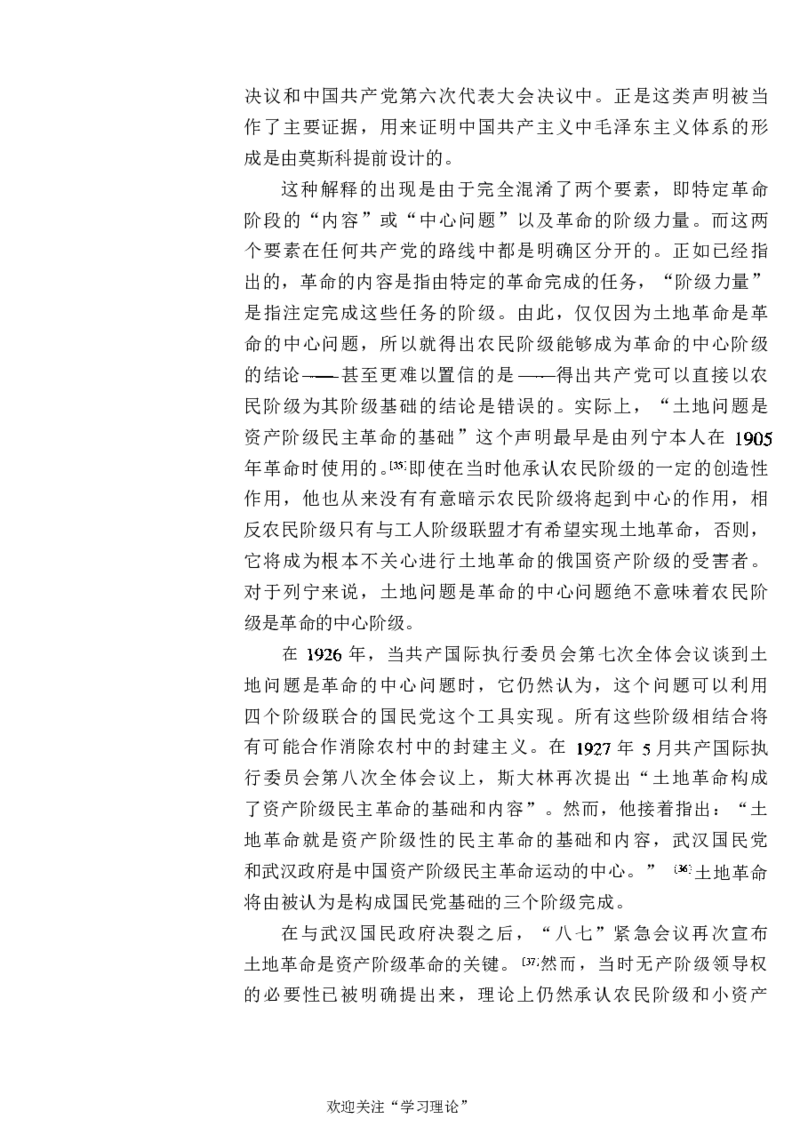 决议和中国共产党第六次代表大会决议中。正是这类声明被当作了主要证据，用来证明中国共产主义中毛泽东主义体系的形成是由莫斯科提前设计的。

这种解释的出现是由于完全混淆了两个要素，即特定革命阶段的“内容”或“中心问题”以及革命的阶级力量。而这两个要素在任何共产党的路线中都是明确区分开的。正如已经指出的，革命的内容是指由特定的革命完成的任务，“阶级力量”是指注定完成这些任务的阶级。由此，仅仅因为土地革命是革命的中心问题，所以就得出农民阶级能够成为革命的中心阶级的结论——甚至更难以置信的是——得出共产党可以直接以农民阶级为其阶级基础的结论是错误的。实际上，“土地问题是资产阶级民主革命的基础”这个声明最早是由列宁本人在1905年革命时使用的。$^{[35]}$即使在当时他承认农民阶级的一定的创造性作用，他也从来没有有意暗示农民阶级将起到中心的作用，相反农民阶级只有与工人阶级联盟才有希望实现土地革命，否则，它将成为根本不关心进行土地革命的俄国资产阶级的受害者。对于列宁来说，土地问题是革命的中心问题绝不意味着农民阶级是革命的中心阶级。

在1926年，当共产国际执行委员会第七次全体会议谈到土地问题是革命的中心问题时，它仍然认为，这个问题可以利用四个阶级联合的国民党这个工具实现。所有这些阶级相结合将有可能合作消除农村中的封建主义。在1927年5月共产国际执行委员会第八次全体会议上，斯大林再次提出“土地革命构成了资产阶级民主革命的基础和内容”。然而，他接着指出：“土地革命就是资产阶级性的民主革命的基础和内容，武汉国民党和武汉政府是中国资产阶级民主革命运动的中心。”$^{[36]}$土地革命将由被认为是构成国民党基础的三个阶级完成。

在与武汉国民政府决裂之后，“八七”紧急会议再次宣布土地革命是资产阶级革命的关键。$^{[37]}$然而，当时无产阶级领导权的必要性已被明确提出来，理论上仍然承认农民阶级和小资产

欢迎关注“学习理论”